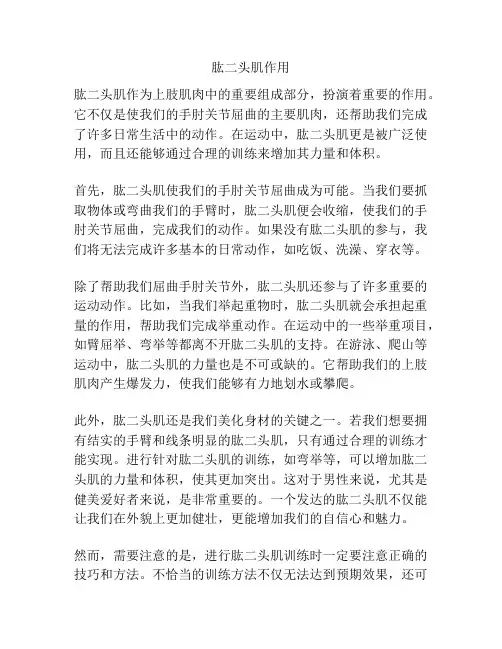 肱二头肌作用

肱二头肌作为上肢肌肉中的重要组成部分，扮演着重要的作用。它不仅是使我们的手肘关节屈曲的主要肌肉，还帮助我们完成了许多日常生活中的动作。在运动中，肱二头肌更是被广泛使用，而且还能够通过合理的训练来增加其力量和体积。

首先，肱二头肌使我们的手肘关节屈曲成为可能。当我们要抓取物体或弯曲我们的手臂时，肱二头肌便会收缩，使我们的手肘关节屈曲，完成我们的动作。如果没有肱二头肌的参与，我们将无法完成许多基本的日常动作，如吃饭、洗澡、穿衣等。

除了帮助我们屈曲手肘关节外，肱二头肌还参与了许多重要的运动动作。比如，当我们举起重物时，肱二头肌就会承担起重量的作用，帮助我们完成举重动作。在运动中的一些举重项目，如臂屈举、弯举等都离不开肱二头肌的支持。在游泳、爬山等运动中，肱二头肌的力量也是不可或缺的。它帮助我们的上肢肌肉产生爆发力，使我们能够有力地划水或攀爬。

此外，肱二头肌还是我们美化身材的关键之一。若我们想要拥有结实的手臂和线条明显的肱二头肌，只有通过合理的训练才能实现。进行针对肱二头肌的训练，如弯举等，可以增加肱二头肌的力量和体积，使其更加突出。这对于男性来说，尤其是健美爱好者来说，是非常重要的。一个发达的肱二头肌不仅能让我们在外貌上更加健壮，更能增加我们的自信心和魅力。

然而，需要注意的是，进行肱二头肌训练时一定要注意正确的技巧和方法。不恰当的训练方法不仅无法达到预期效果，还可